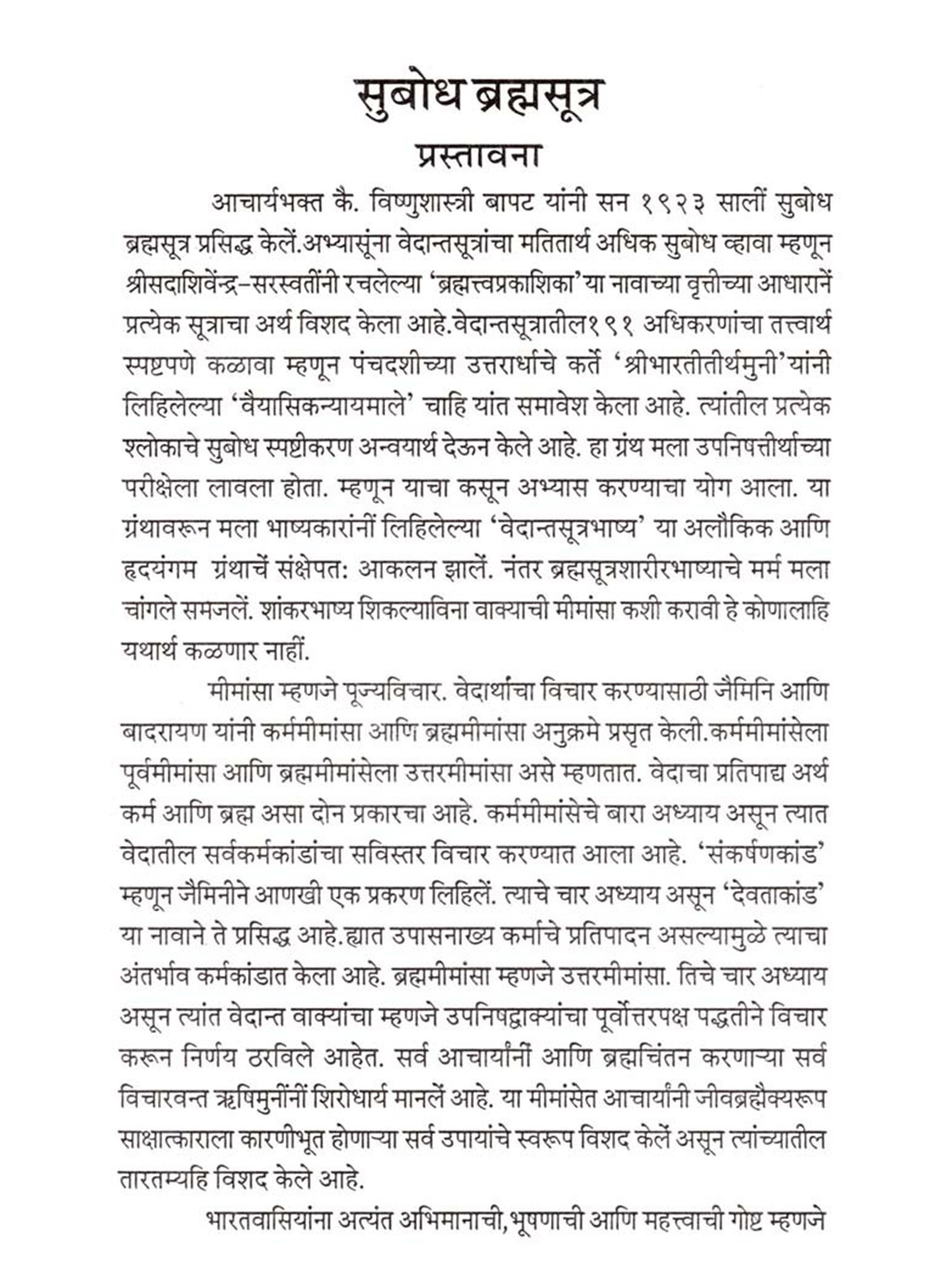 सुबोध ब्रह्मसूत्र
प्रस्तावना

आचार्यभक्त कै. विष्णुशास्त्री बापट यांनी सन १९२३ सालीं सुबोध ब्रह्मसूत्र प्रसिद्ध केलें.अभ्यासूंना वेदान्तसूत्रांचा मतितार्थ अधिक सुबोध व्हावा म्हणून श्रीसदाशिवेंद्र–सरस्वतींनी रचलेल्या 'ब्रह्मत्त्वप्रकाशिका'या नावाच्या वृत्तीच्या आधारानें प्रत्येक सूत्राचा अर्थ विशद केला आहे.वेदान्तसूत्रातील१९१ अधिकरणांचा तत्त्वार्थ स्पष्टपणे कळावा म्हणून पंचदशीच्या उत्तरार्धाचे कर्ते 'श्रीभारतीतीर्थमुनी'यांनी लिहिलेल्या 'वैयासिकन्यायमाले' चाहि यांत समावेश केला आहे. त्यांतील प्रत्येक श्लोकाचे सुबोध स्पष्टीकरण अन्वयार्थ देऊन केले आहे. हा ग्रंथ मला उपनिषत्तीर्थाच्या परीक्षेला लावला होता. म्हणून याचा कसून अभ्यास करण्याचा योग आला. या ग्रंथावरून मला भाष्यकारांनीं लिहिलेल्या 'वेदान्तसूत्रभाष्य' या अलौकिक आणि हृदयंगम ग्रंथाचें संक्षेपत: आकलन झालें. नंतर ब्रह्मसूत्रशारीरभाष्याचे मर्म मला चांगले समजलें. शांकरभाष्य शिकल्याविना वाक्याची मीमांसा कशी करावी हे कोणालाहि यथार्थ कळणार नाहीं.

मीमांसा म्हणजे पूज्यविचार. वेदार्थांचा विचार करण्यासाठी जैमिनि आणि बादरायण यांनी कर्ममीमांसा आणि ब्रह्ममीमांसा अनुक्रमे प्रसृत केली.कर्ममीमांसेला पूर्वमीमांसा आणि ब्रह्ममीमांसेला उत्तरमीमांसा असे म्हणतात. वेदाचा प्रतिपाद्य अर्थ कर्म आणि ब्रह्म असा दोन प्रकारचा आहे. कर्ममीमांसेचे बारा अध्याय असून त्यात वेदातील सर्वकर्मकांडांचा सविस्तर विचार करण्यात आला आहे. 'संकर्षणकांड' म्हणून जैमिनीने आणखी एक प्रकरण लिहिलें. त्याचे चार अध्याय असून 'देवताकांड' या नावाने ते प्रसिद्ध आहे.ह्यात उपासनाख्य कर्माचे प्रतिपादन असल्यामुळे त्याचा अंतर्भाव कर्मकांडात केला आहे. ब्रह्ममीमांसा म्हणजे उत्तरमीमांसा. तिचे चार अध्याय असून त्यांत वेदान्त वाक्यांचा म्हणजे उपनिषद्वाक्यांचा पूर्वोत्तरपक्ष पद्धतीने विचार करून निर्णय ठरविले आहेत. सर्व आचार्यांनीं आणि ब्रह्मचिंतन करणाऱ्या सर्व विचारवन्त ऋषिमुनींनीं शिरोधार्य मानलें आहे. या मीमांसेत आचार्यांनी जीवब्रह्मैक्यरूप साक्षात्काराला कारणीभूत होणाऱ्या सर्व उपायांचे स्वरूप विशद केलें असून त्यांच्यातील तारतम्यहि विशद केले आहे.

भारतवासियांना अत्यंत अभिमानाची,भूषणाची आणि महत्त्वाची गोष्ट म्हणजे